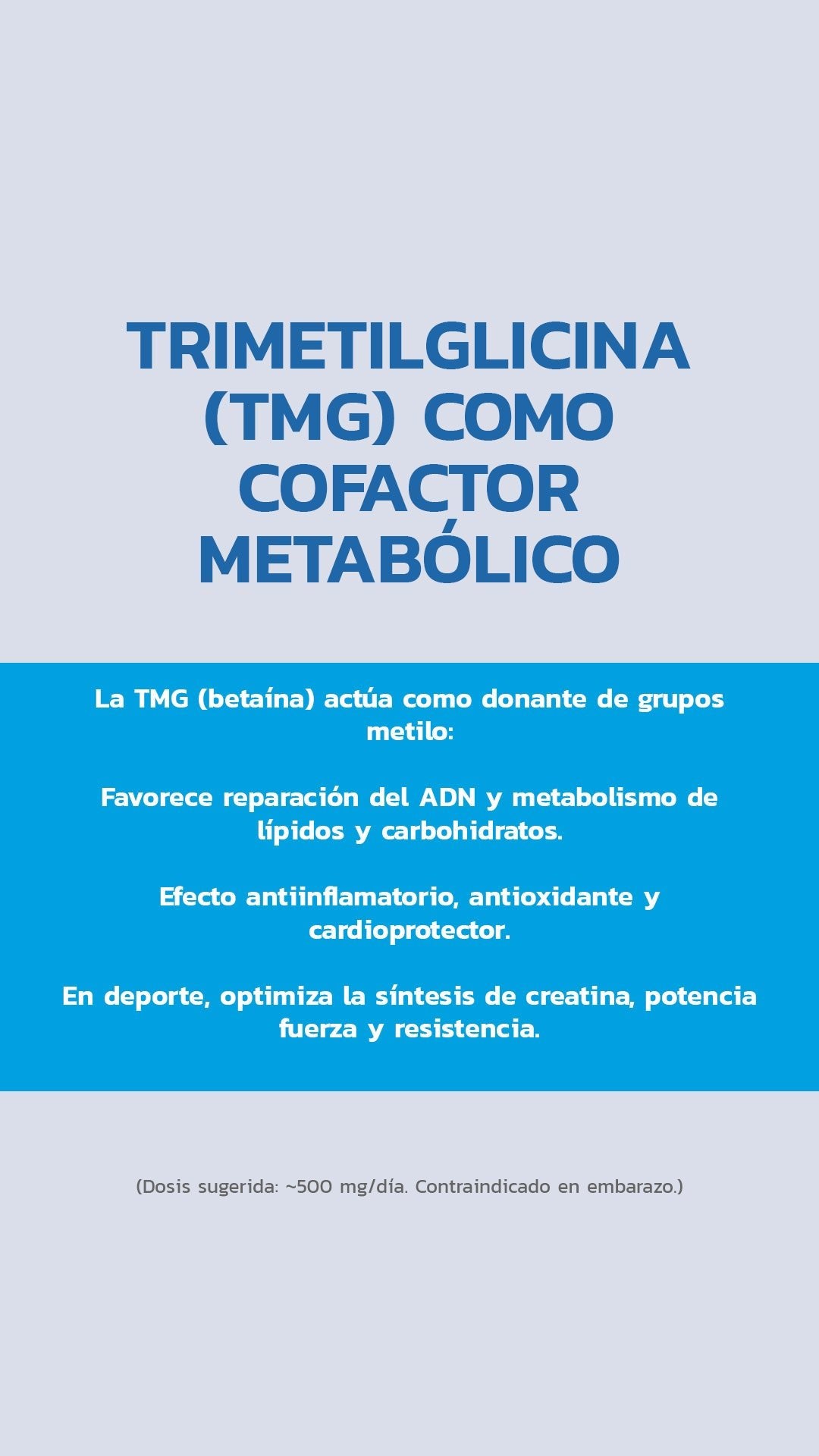 TRIMETILGLICINA (TMG) COMO COFACTOR METABÓLICO

La TMG (betaína) actúa como donante de grupos metilo:

Favorece reparación del ADN y metabolismo de lípidos y carbohidratos.

Efecto antiinflamatorio, antioxidante y cardioprotector.

En deporte, optimiza la síntesis de creatina, potencia fuerza y resistencia.

(Dosis sugerida: ~500 mg/día. Contraindicado en embarazo.)